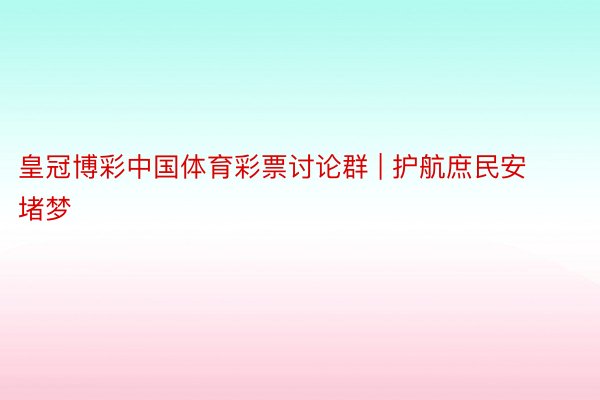 皇冠博彩中国体育彩票讨论群 | 护航庶民安堵梦